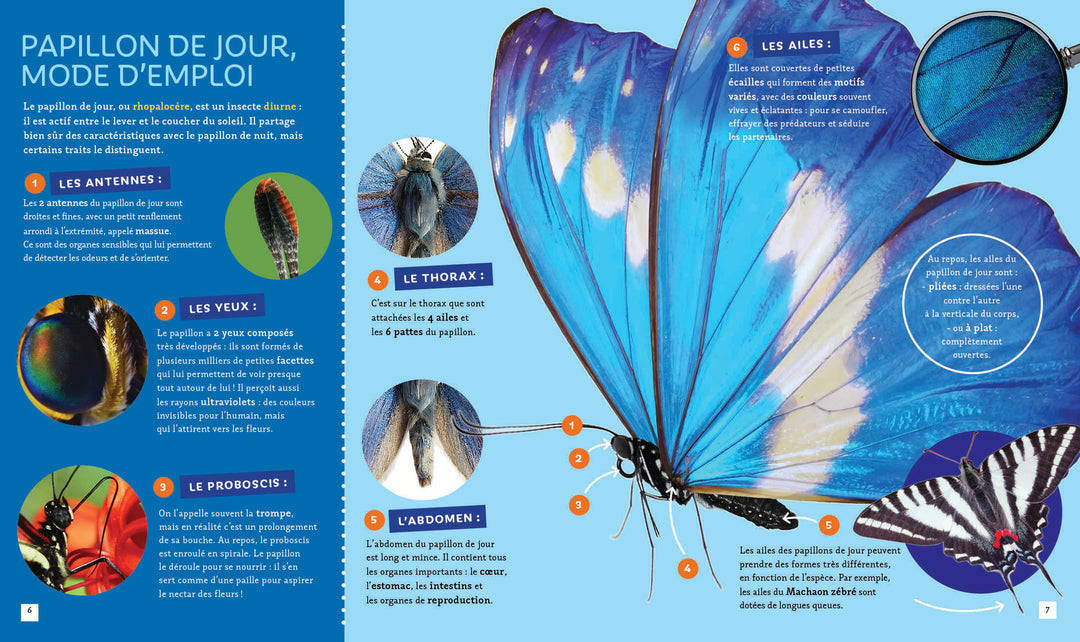 PAPILLON DE JOUR, MODE D'EMPLOI

Le papillon de jour, ou rhopalocère, est un insecte diurne : il est actif entre le lever et le coucher du soleil. Il partage bien sûr des caractéristiques avec le papillon de nuit, mais certains traits le distinguent.

1 LES ANTENNES :

Les 2 antennes du papillon de jour sont droites et fines, avec un petit renflement arrondi à l'extrémité, appelé massue. Ce sont des organes sensibles qui lui permettent de détecter les odeurs et de s'orienter.

2 LES YEUX :

Le papillon a 2 yeux composés très développés : ils sont formés de plusieurs milliers de petites facettes qui lui permettent de voir presque tout autour de lui ! Il perçoit aussi les rayons ultraviolets : des couleurs invisibles pour l'humain, mais qui l'attirent vers les fleurs.

3 LE PROBOSCIS :

On l'appelle souvent la trompe, mais en réalité c'est un prolongement de sa bouche. Au repos, le proboscis est enroulé en spirale. Le papillon le déroule pour se nourrir : il s'en sert comme d'une paille pour aspirer le nectar des fleurs !

6

4 LE THORAX :

C'est sur le thorax que sont attachées les 4 ailes et les 6 pattes du papillon.

5 L'ABDOMEN :

L'abdomen du papillon de jour est long et mince. Il contient tous les organes importants : le cœur, l'estomac, les intestins et les organes de reproduction.

6 LES AILES :

Elles sont couvertes de petites écailles qui forment des motifs variés, avec des couleurs souvent vives et éclatantes : pour se camoufler, effrayer des prédateurs et séduire les partenaires.

Au repos, les ailes du papillon de jour sont :
- pliées : dressées l'une contre l'autre à la verticale du corps,
- ou à plat : complètement ouvertes.

1
2
3
4
5

Les ailes des papillons de jour peuvent prendre des formes très différentes, en fonction de l'espèce. Par exemple, les ailes du Machaon zébré sont dotées de longues queues.

7